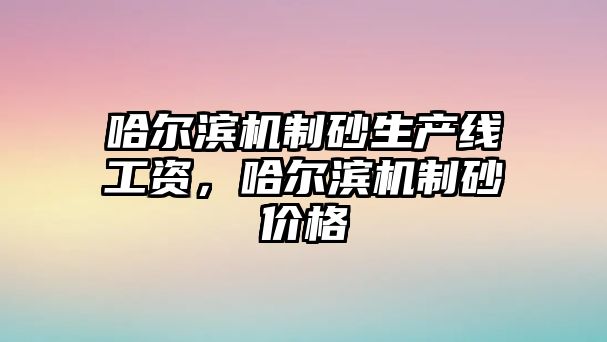 哈尔滨机制砂生产线工资，哈尔滨机制砂价格